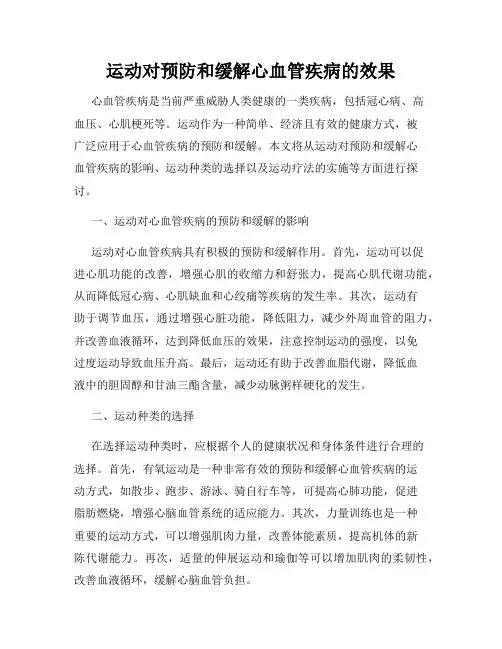 运动对预防和缓解心血管疾病的效果

心血管疾病是当前严重威胁人类健康的一类疾病，包括冠心病、高血压、心肌梗死等。运动作为一种简单、经济且有效的健康方式，被广泛应用于心血管疾病的预防和缓解。本文将从运动对预防和缓解心血管疾病的影响、运动种类的选择以及运动疗法的实施等方面进行探讨。

一、运动对心血管疾病的预防和缓解的影响

运动对心血管疾病具有积极的预防和缓解作用。首先，运动可以促进心肌功能的改善，增强心肌的收缩力和舒张力，提高心肌代谢功能，从而降低冠心病、心肌缺血和心绞痛等疾病的发生率。其次，运动有助于调节血压，通过增强心脏功能，降低阻力，减少外周血管的阻力，并改善血液循环，达到降低血压的效果，注意控制运动的强度，以免过度运动导致血压升高。最后，运动还有助于改善血脂代谢，降低血液中的胆固醇和甘油三酯含量，减少动脉粥样硬化的发生。

二、运动种类的选择

在选择运动种类时，应根据个人的健康状况和身体条件进行合理的选择。首先，有氧运动是一种非常有效的预防和缓解心血管疾病的运动方式，如散步、跑步、游泳、骑自行车等，可提高心肺功能，促进脂肪燃烧，增强心脑血管系统的适应能力。其次，力量训练也是一种重要的运动方式，可以增强肌肉力量，改善体能素质，提高机体的新陈代谢能力。再次，适量的伸展运动和瑜伽等可以增加肌肉的柔韧性，改善血液循环，缓解心脑血管负担。